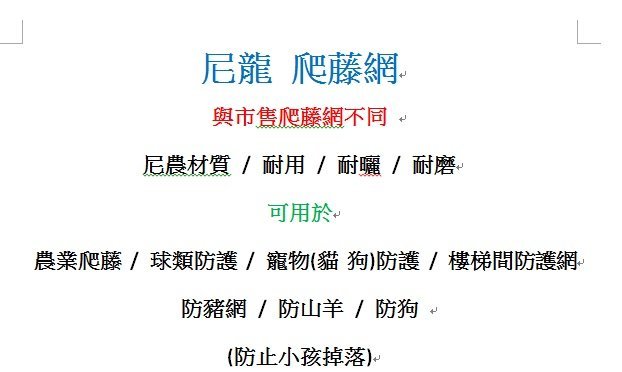 尼龍 爬藤網

與市售爬藤網不同

尼農材質 / 耐用 / 耐曬 / 耐磨

可用於

農業爬藤 / 球類防護 / 寵物(貓 狗)防護 / 樓梯間防護網

防豬網 / 防山羊 / 防狗

(防止小孩掉落)